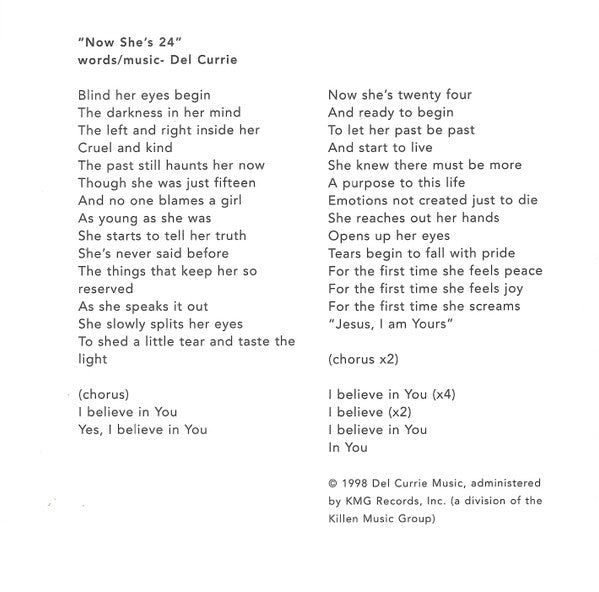 "Now She's 24"
words/music- Del Currie

Blind her eyes begin
The darkness in her mind
The left and right inside her
Cruel and kind
The past still haunts her now
Though she was just fifteen
And no one blames a girl
As young as she was
She starts to tell her truth
She's never said before
The things that keep her so reserved
As she speaks it out
She slowly splits her eyes
To shed a little tear and taste the light

(chorus)
I believe in You
Yes, I believe in You

Now she's twenty four
And ready to begin
To let her past be past
And start to live
She knew there must be more
A purpose to this life
Emotions not created just to die
She reaches out her hands
Opens up her eyes
Tears begin to fall with pride
For the first time she feels peace
For the first time she feels joy
For the first time she screams
"Jesus, I am Yours"

(chorus x2)

I believe in You (x4)
I believe (x2)
I believe in You
In You

© 1998 Del Currie Music, administered by KMG Records, Inc. (a division of the Killen Music Group)